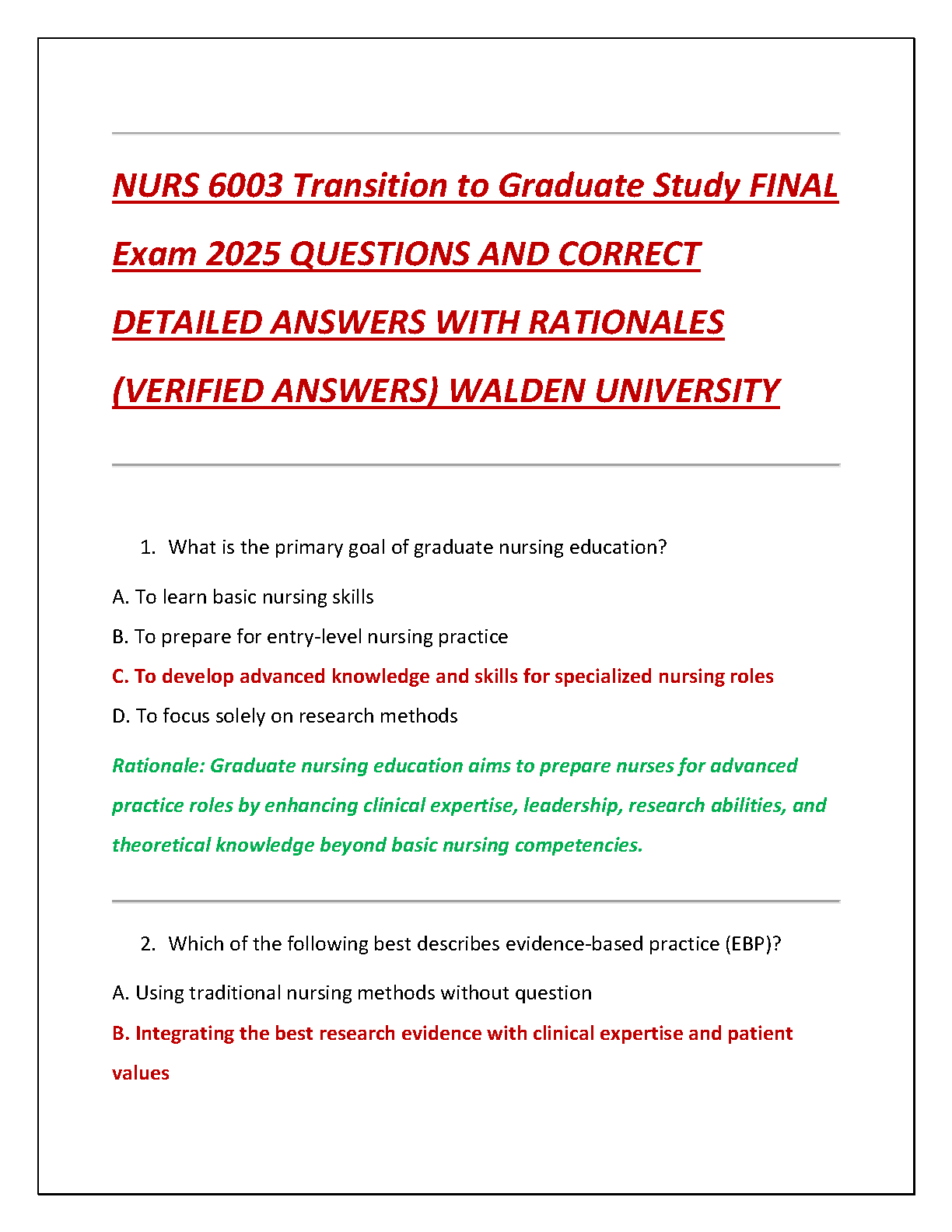 NURS 6003 Transition to Graduate Study FINAL Exam 2025 QUESTIONS AND CORRECT DETAILED ANSWERS WITH RATIONALES (VERIFIED ANSWERS) WALDEN UNIVERSITY

1. What is the primary goal of graduate nursing education?

A. To learn basic nursing skills

B. To prepare for entry-level nursing practice

C. To develop advanced knowledge and skills for specialized nursing roles

D. To focus solely on research methods

Rationale: Graduate nursing education aims to prepare nurses for advanced practice roles by enhancing clinical expertise, leadership, research abilities, and theoretical knowledge beyond basic nursing competencies.

2. Which of the following best describes evidence-based practice (EBP)?

A. Using traditional nursing methods without question

B. Integrating the best research evidence with clinical expertise and patient values